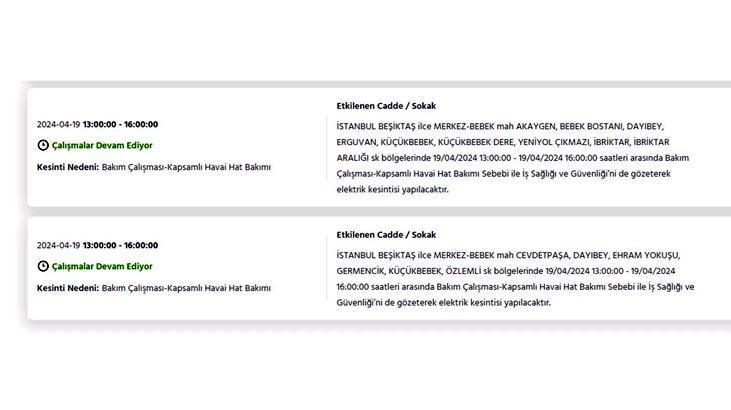 2024-04-19 13:00:00 - 16:00:00

Çalışmalar Devam Ediyor

Kesinti Nedeni: Bakım Çalışması-Kapsamlı Havai Hat Bakımı

Etkilenen Cadde / Sokak

İSTANBUL BEŞİKTAŞ ilce MERKEZ-BEBEK mah AKAYGEN, BEBEK BOSTANI, DAYIBEY, ERGUVAN, KÜÇÜKBEBEK, KÜÇÜKBEBEK DERE, YENİYOL ÇIKMAZI, İBRİKTAR, İBRİKTAR ARALIĞI sk bölgelerinde 19/04/2024 13:00:00 - 19/04/2024 16:00:00 saatleri arasında Bakım Çalışması-Kapsamlı Havai Hat Bakımı Sebebi ile İş Sağlığı ve Güvenliği'ni de gözeterek elektrik kesintisi yapılacaktır.

2024-04-19 13:00:00 - 16:00:00

Çalışmalar Devam Ediyor

Kesinti Nedeni: Bakım Çalışması-Kapsamlı Havai Hat Bakımı

Etkilenen Cadde / Sokak

İSTANBUL BEŞİKTAŞ ilce MERKEZ-BEBEK mah CEVDETPAŞA, DAYIBEY, EHRAM YOKUŞU, GERMENCİK, KÜÇÜKBEBEK, ÖZLEMLİ sk bölgelerinde 19/04/2024 13:00:00 - 19/04/2024 16:00:00 saatleri arasında Bakım Çalışması-Kapsamlı Havai Hat Bakımı Sebebi ile İş Sağlığı ve Güvenliği'ni de gözeterek elektrik kesintisi yapılacaktır.